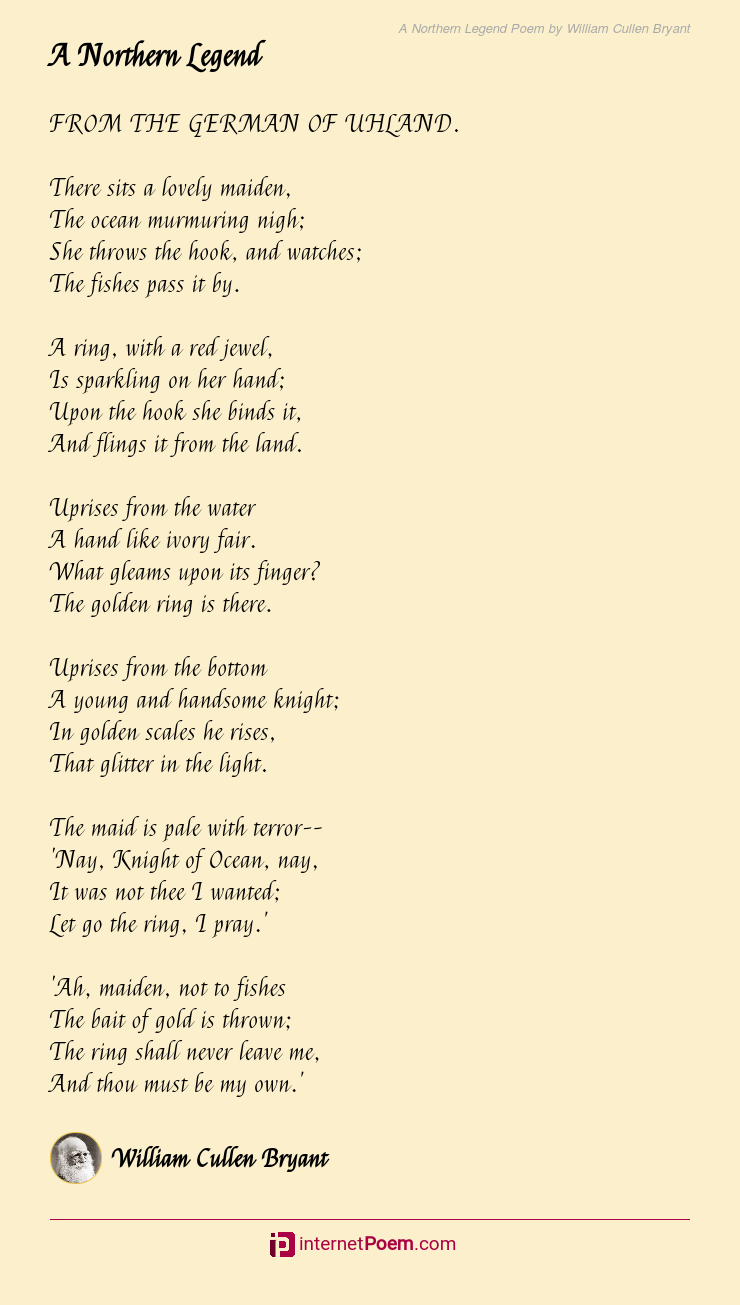 A Northern Legend Poem by William Cullen Bryant

A Northern Legend

FROM THE GERMAN OF UHLAND.

There sits a lovely maiden,
The ocean murmuring nigh;
She throws the hook, and watches;
The fishes pass it by.

A ring, with a red jewel,
Is sparkling on her hand;
Upon the hook she binds it,
And flings it from the land.

Uprises from the water
A hand like ivory fair.
What gleams upon its finger?
The golden ring is there.

Uprises from the bottom
A young and handsome knight;
In golden scales he rises,
That glitter in the light.

The maid is pale with terror--
'Nay, Knight of Ocean, nay,
It was not thee I wanted;
Let go the ring, I pray.'

'Ah, maiden, not to fishes
The bait of gold is thrown;
The ring shall never leave me,
And thou must be my own.'

William Cullen Bryant

internetPoem.com